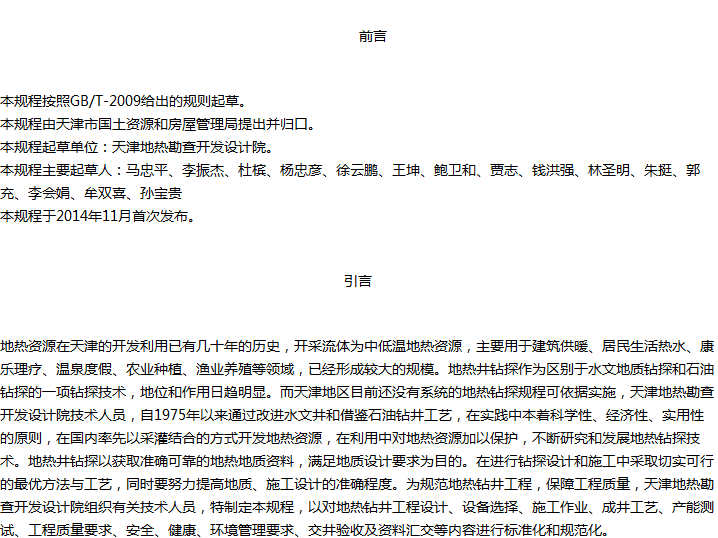 前言

本规程按照GB/T-2009给出的规则起草。
本规程由天津市国土资源和房屋管理局提出并归口。
本规程起草单位：天津地热勘查开发设计院。
本规程主要起草人：马忠平、李振杰、杜槟、杨忠彦、徐云鹏、王坤、鲍卫和、贾志、钱洪强、林圣明、朱挺、郭充、李会娟、牟双喜、孙宝贵
本规程于2014年11月首次发布。

引言

地热资源在天津的开发利用已有几十年的历史，开采流体为中低温地热资源，主要用于建筑供暖、居民生活热水、康乐理疗、温泉度假、农业种植、渔业养殖等领域，已经形成较大的规模。地热井钻探作为区别于水文地质钻探和石油钻探的一项钻探技术，地位和作用日趋明显。而天津地区目前还没有系统的地热钻探规程可依据实施，天津地热勘查开发设计院技术人员，自1975年以来通过改进水文井和借鉴石油钻井工艺，在实践中本着科学性、经济性、实用性的原则，在国内率先以采灌结合的方式开发地热资源，在利用中对地热资源加以保护，不断研究和发展地热钻探技术。地热井钻探以获取准确可靠的地热地质资料，满足地质设计要求为目的。在进行钻探设计和施工中采取切实可行的最优方法与工艺，同时要努力提高地质、施工设计的准确程度。为规范地热钻井工程，保障工程质量，天津地热勘查开发设计院组织有关技术人员，特制定本规程，以对地热钻井工程设计、设备选择、施工作业、成井工艺、产能测试、工程质量要求、安全、健康、环境管理要求、交井验收及资料汇交等内容进行标准化和规范化。